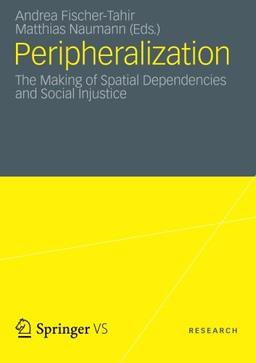 Andrea Fischer-Tahir
Matthias Naumann (Eds.)

Peripheralization

The Making of Spatial Dependencies and Social Injustice

Springer VS

RESEARCH